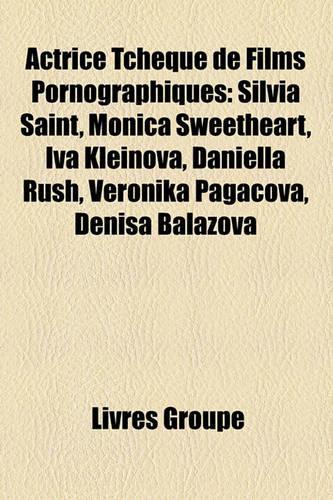 Actrice Tcheque de Films Pornographiques: Silvia Saint, Monica Sweetheart, Iva Kleinova, Daniella Rush, Veronika Pagacova, Denisa Balazova

Livres Groupe